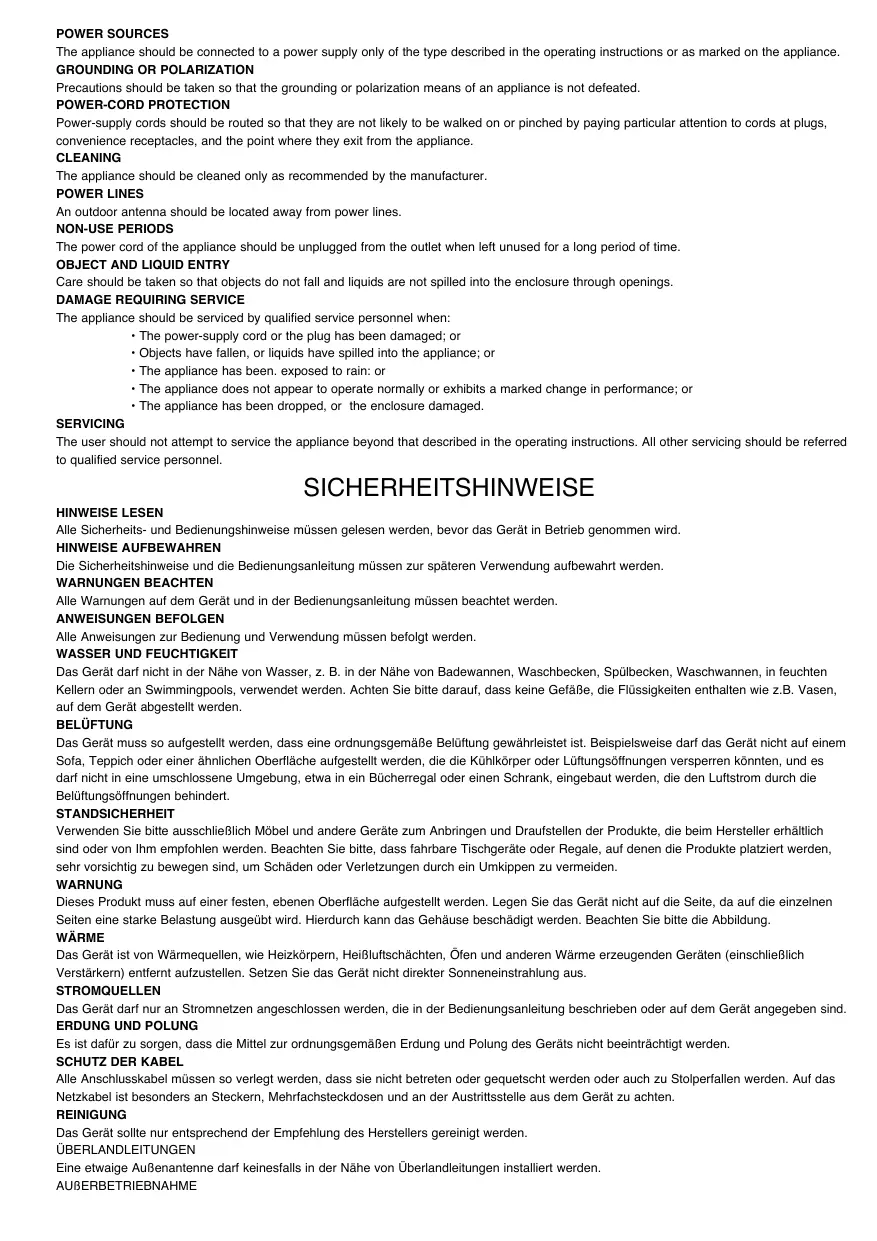 POWER SOURCES
The appliance should be connected to a power supply only of the type described in the operating instructions or as marked on the appliance.
GROUNDING OR POLARIZATION
Precautions should be taken so that the grounding or polarization means of an appliance is not defeated.
POWER-CORD PROTECTION
Power-supply cords should be routed so that they are not likely to be walked on or pinched by paying particular attention to cords at plugs, convenience receptacles, and the point where they exit from the appliance.
CLEANING
The appliance should be cleaned only as recommended by the manufacturer.
POWER LINES
An outdoor antenna should be located away from power lines.
NON-USE PERIODS
The power cord of the appliance should be unplugged from the outlet when left unused for a long period of time.
OBJECT AND LIQUID ENTRY
Care should be taken so that objects do not fall and liquids are not spilled into the enclosure through openings.
DAMAGE REQUIRING SERVICE
The appliance should be serviced by qualified service personnel when:
• The power-supply cord or the plug has been damaged; or
• Objects have fallen, or liquids have spilled into the appliance; or
• The appliance has been. exposed to rain: or
• The appliance does not appear to operate normally or exhibits a marked change in performance; or
• The appliance has been dropped, or the enclosure damaged.
SERVICING
The user should not attempt to service the appliance beyond that described in the operating instructions. All other servicing should be referred to qualified service personnel.

SICHERHEITSHINWEISE

HINWEISE LESEN
Alle Sicherheits- und Bedienungshinweise müssen gelesen werden, bevor das Gerät in Betrieb genommen wird.
HINWEISE AUFBEWAHREN
Die Sicherheitshinweise und die Bedienungsanleitung müssen zur späteren Verwendung aufbewahrt werden.
WARNUNGEN BEACHTEN
Alle Warnungen auf dem Gerät und in der Bedienungsanleitung müssen beachtet werden.
ANWEISUNGEN BEFOLGEN
Alle Anweisungen zur Bedienung und Verwendung müssen befolgt werden.
WASSER UND FEUCHTIGKEIT
Das Gerät darf nicht in der Nähe von Wasser, z. B. in der Nähe von Badewannen, Waschbecken, Spülbecken, Waschwannen, in feuchten Kellern oder an Swimmingpools, verwendet werden. Achten Sie bitte darauf, dass keine Gefäße, die Flüssigkeiten enthalten wie z.B. Vasen, auf dem Gerät abgestellt werden.
BELÜFTUNG
Das Gerät muss so aufgestellt werden, dass eine ordnungsgemäße Belüftung gewährleistet ist. Beispielsweise darf das Gerät nicht auf einem Sofa, Teppich oder einer ähnlichen Oberfläche aufgestellt werden, die die Kühlkörper oder Lüftungsöffnungen versperren könnten, und es darf nicht in eine umschlossene Umgebung, etwa in ein Bücherregal oder einen Schrank, eingebaut werden, die den Luftstrom durch die Belüftungsöffnungen behindert.
STANDSICHERHEIT
Verwenden Sie bitte ausschließlich Möbel und andere Geräte zum Anbringen und Draufstellen der Produkte, die beim Hersteller erhältlich sind oder von Ihm empfohlen werden. Beachten Sie bitte, dass fahrbare Tischgeräte oder Regale, auf denen die Produkte platziert werden, sehr vorsichtig zu bewegen sind, um Schäden oder Verletzungen durch ein Umkippen zu vermeiden.
WARNUNG
Dieses Produkt muss auf einer festen, ebenen Oberfläche aufgestellt werden. Legen Sie das Gerät nicht auf die Seite, da auf die einzelnen Seiten eine starke Belastung ausgeübt wird. Hierdurch kann das Gehäuse beschädigt werden. Beachten Sie bitte die Abbildung.
WÄRME
Das Gerät ist von Wärmequellen, wie Heizkörpern, Heißluftschächten, Öfen und anderen Wärme erzeugenden Geräten (einschließlich Verstärkern) entfernt aufzustellen. Setzen Sie das Gerät nicht direkter Sonneneinstrahlung aus.
STROMQUELLEN
Das Gerät darf nur an Stromnetzen angeschlossen werden, die in der Bedienungsanleitung beschrieben oder auf dem Gerät angegeben sind.
ERDUNG UND POLUNG
Es ist dafür zu sorgen, dass die Mittel zur ordnungsgemäßen Erdung und Polung des Geräts nicht beeinträchtigt werden.
SCHUTZ DER KABEL
Alle Anschlusskabel müssen so verlegt werden, dass sie nicht betreten oder gequetscht werden oder auch zu Stolperfallen werden. Auf das Netzkabel ist besonders an Steckern, Mehrfachsteckdosen und an der Austrittsstelle aus dem Gerät zu achten.
REINIGUNG
Das Gerät sollte nur entsprechend der Empfehlung des Herstellers gereinigt werden.
ÜBERLANDLEITUNGEN
Eine etwaige Außenantenne darf keinesfalls in der Nähe von Überlandleitungen installiert werden.
AUßERBETRIEBNAHME